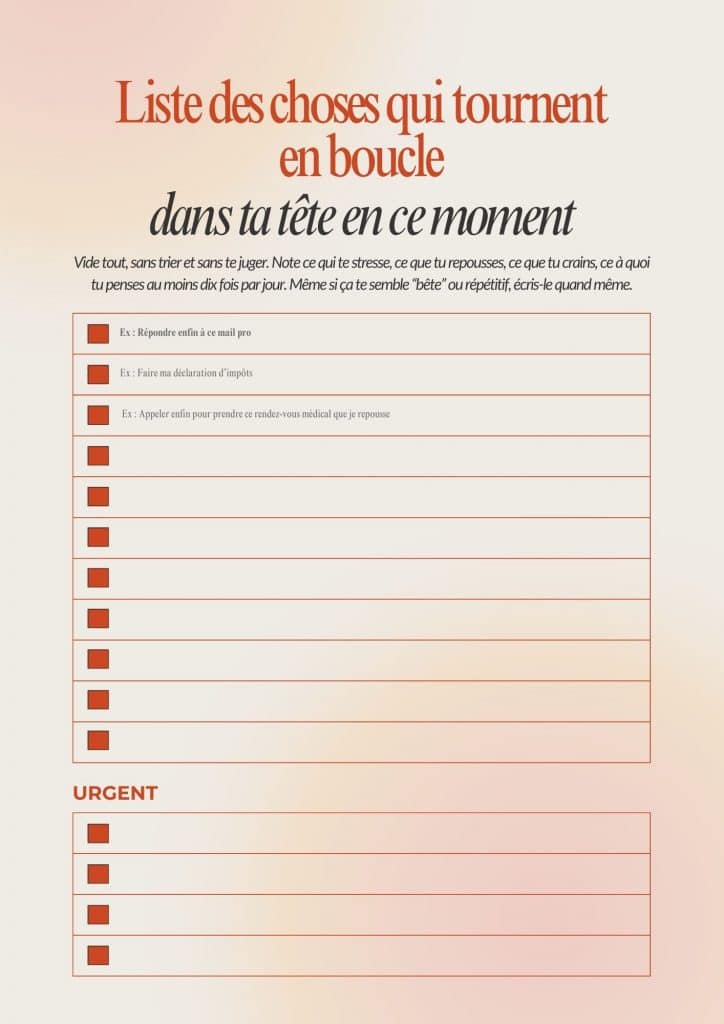 Liste des choses qui tournent en boucle
dans ta tête en ce moment

Vide tout, sans trier et sans te juger. Note ce qui te stresse, ce que tu repousses, ce que tu crains, ce à quoi tu penses au moins dix fois par jour. Même si ça te semble "bête" ou répétitif, écris-le quand même.

Ex : Répondre enfin à ce mail pro

Ex : Faire ma déclaration d'impôts

Ex : Appeler enfin pour prendre ce rendez-vous médical que je repousse

URGENT